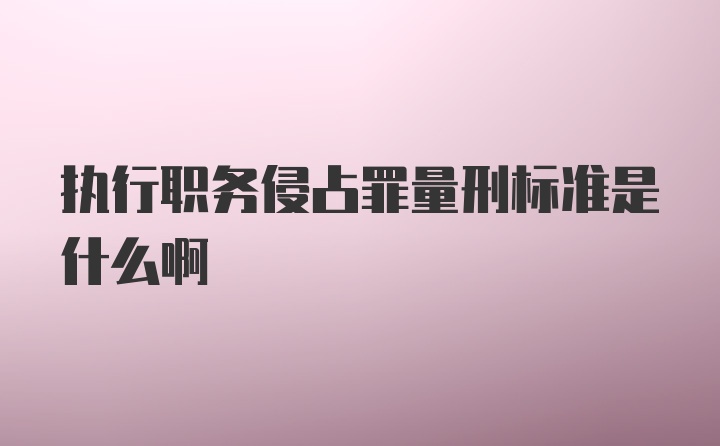 执行职务侵占罪量刑标准是什么啊